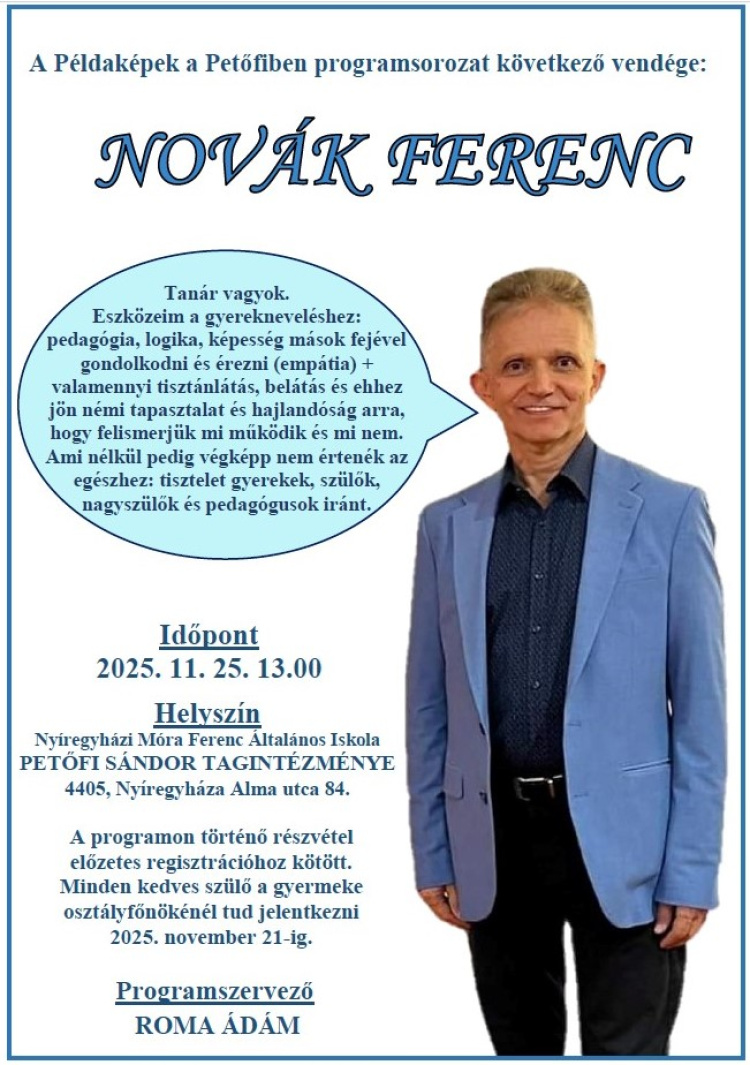 A Példaképek a Petőfiben programsorozat következő vendége:

NOVÁK FERENC

Tanár vagyok.
Eszközeim a gyerekneveléshez:
pedagógia, logika, képesség mások fejével gondolkodni és érezni (empátia) + valamennyi tisztánlátás, belátás és ehhez jön némi tapasztalat és hajlandóság arra, hogy felismerjük mi működik és mi nem. Ami nélkül pedig végképp nem értenék az egészhez: tisztelet gyerekek, szülők, nagyszülők és pedagógusok iránt.

Időpont
2025. 11. 25. 13.00

Helyszín
Nyíregyházi Móra Ferenc Általános Iskola
PETŐFI SÁNDOR TAGINTÉZMÉNYE
4405, Nyíregyháza Alma utca 84.

A programon történő részvétel előzetes regisztrációhoz kötött. Minden kedves szülő a gyermeke osztályfőnökénél tud jelentkezni 2025. november 21-ig.

Programszervező
ROMA ÁDÁM